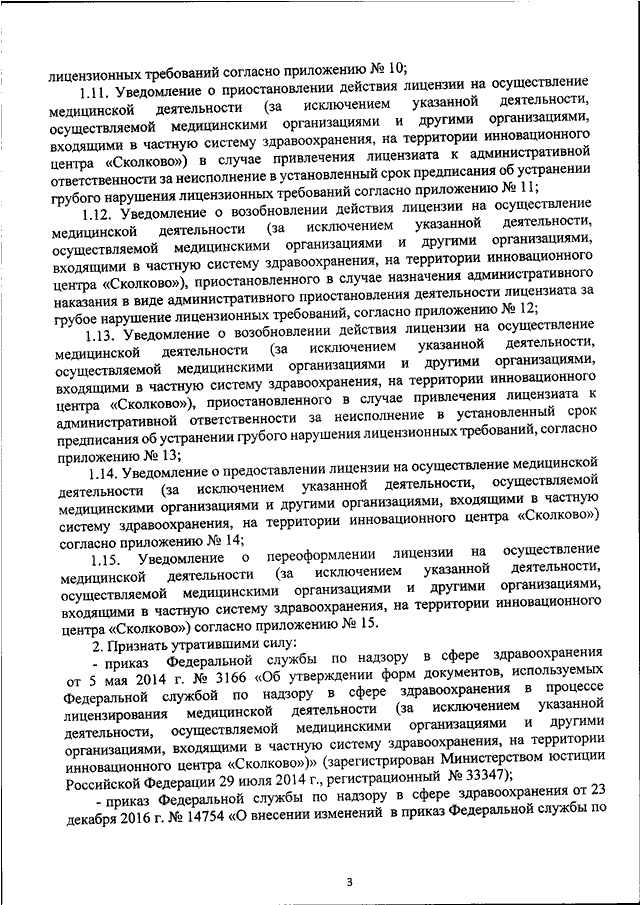 лицензионных требований согласно приложению № 10;

1.11. Уведомление о приостановлении действия лицензии на осуществление медицинской деятельности (за исключением указанной деятельности, осуществляемой медицинскими организациями и другими организациями, входящими в частную систему здравоохранения, на территории инновационного центра «Сколково») в случае привлечения лицензиата к административной ответственности за неисполнение в установленный срок предписания об устранении грубого нарушения лицензионных требований согласно приложению № 11;

1.12. Уведомление о возобновлении действия лицензии на осуществление медицинской деятельности (за исключением указанной деятельности, осуществляемой медицинскими организациями и другими организациями, входящими в частную систему здравоохранения, на территории инновационного центра «Сколково»), приостановленного в случае назначения административного наказания в виде административного приостановления деятельности лицензиата за грубое нарушение лицензионных требований, согласно приложению № 12;

1.13. Уведомление о возобновлении действия лицензии на осуществление медицинской деятельности (за исключением указанной деятельности, осуществляемой медицинскими организациями и другими организациями, входящими в частную систему здравоохранения, на территории инновационного центра «Сколково»), приостановленного в случае привлечения лицензиата к административной ответственности за неисполнение в установленный срок предписания об устранении грубого нарушения лицензионных требований, согласно приложению № 13;

1.14. Уведомление о предоставлении лицензии на осуществление медицинской деятельности (за исключением указанной деятельности, осуществляемой медицинскими организациями и другими организациями, входящими в частную систему здравоохранения, на территории инновационного центра «Сколково») согласно приложению № 14;

1.15. Уведомление о переоформлении лицензии на осуществление медицинской деятельности (за исключением указанной деятельности, осуществляемой медицинскими организациями и другими организациями, входящими в частную систему здравоохранения, на территории инновационного центра «Сколково») согласно приложению № 15.

2. Признать утратившими силу:

- приказ Федеральной службы по надзору в сфере здравоохранения от 5 мая 2014 г. № 3166 «Об утверждении форм документов, используемых Федеральной службой по надзору в сфере здравоохранения в процессе лицензирования медицинской деятельности (за исключением указанной деятельности, осуществляемой медицинскими организациями и другими организациями, входящими в частную систему здравоохранения, на территории инновационного центра «Сколково»)» (зарегистрирован Министерством юстиции Российской Федерации 29 июля 2014 г., регистрационный № 33347);

- приказ Федеральной службы по надзору в сфере здравоохранения от 23 декабря 2016 г. № 14754 «О внесении изменений в приказ Федеральной службы по

3